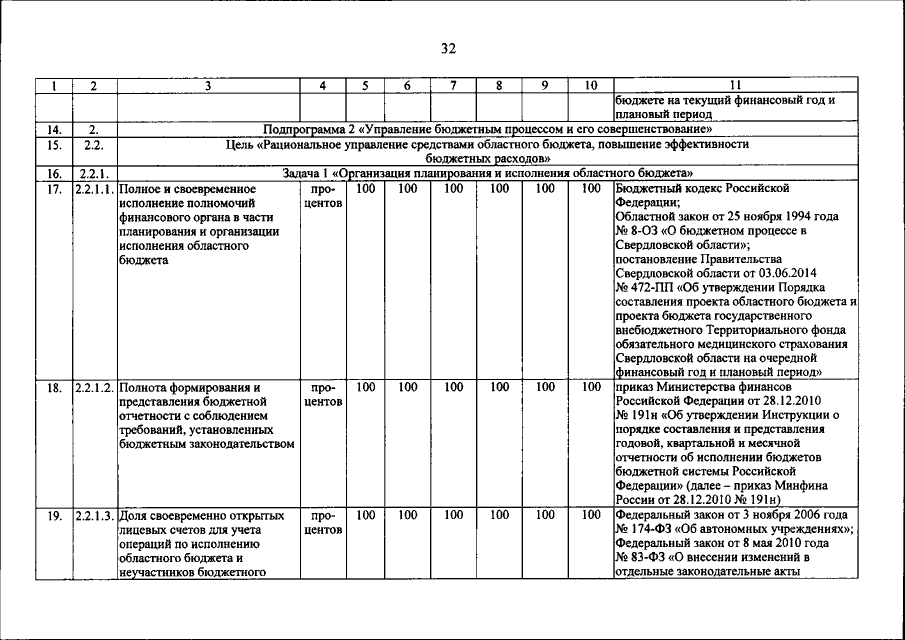 32

| 1 | 2 | 3 | 4 | 5 | 6 | 7 | 8 | 9 | 10 | 11 |
|---|---|---|---|---|---|---|---|---|---|---|
| | | | | | | | | | | бюджете на текущий финансовый год и плановый период |
| 14. | 2. | Подпрограмма 2 «Управление бюджетным процессом и его совершенствование» | | | | | | | | |
| 15. | 2.2. | Цель «Рациональное управление средствами областного бюджета, повышение эффективности бюджетных расходов» | | | | | | | | |
| 16. | 2.2.1. | Задача 1 «Организация планирования и исполнения областного бюджета» | | | | | | | | |
| 17. | 2.2.1.1. | Полное и своевременное исполнение полномочий финансового органа в части планирования и организации исполнения областного бюджета | процентов | 100 | 100 | 100 | 100 | 100 | 100 | Бюджетный кодекс Российской Федерации; Областной закон от 25 ноября 1994 года № 8-ОЗ «О бюджетном процессе в Свердловской области»; постановление Правительства Свердловской области от 03.06.2014 № 472-ПП «Об утверждении Порядка составления проекта областного бюджета и проекта бюджета государственного внебюджетного Территориального фонда обязательного медицинского страхования Свердловской области на очередной финансовый год и плановый период» |
| 18. | 2.2.1.2. | Полнота формирования и представления бюджетной отчетности с соблюдением требований, установленных бюджетным законодательством | процентов | 100 | 100 | 100 | 100 | 100 | 100 | приказ Министерства финансов Российской Федерации от 28.12.2010 № 191н «Об утверждении Инструкции о порядке составления и представления годовой, квартальной и месячной отчетности об исполнении бюджетов бюджетной системы Российской Федерации» (далее – приказ Минфина России от 28.12.2010 № 191н) |
| 19. | 2.2.1.3. | Доля своевременно открытых лицевых счетов для учета операций по исполнению областного бюджета и неучастников бюджетного | процентов | 100 | 100 | 100 | 100 | 100 | 100 | Федеральный закон от 3 ноября 2006 года № 174-ФЗ «Об автономных учреждениях»; Федеральный закон от 8 мая 2010 года № 83-ФЗ «О внесении изменений в отдельные законодательные акты |